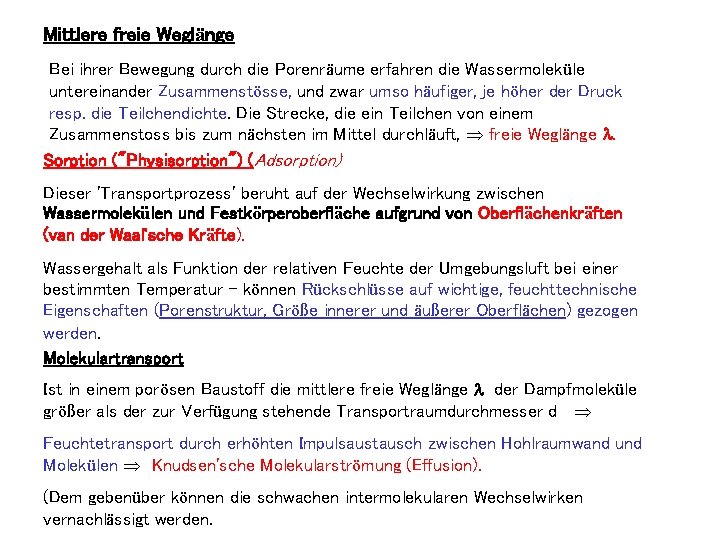 Mittlere freie Weglänge

Bei ihrer Bewegung durch die Porenräume erfahren die Wassermoleküle untereinander Zusammenstösse, und zwar umso häufiger, je höher der Druck resp. die Teilchendichte. Die Strecke, die ein Teilchen von einem Zusammenstoss bis zum nächsten im Mittel durchläuft, $\Rightarrow$ freie Weglänge $\lambda$.

Sorption ("Physisorption") (Adsorption)

Dieser 'Transportprozess' beruht auf der Wechselwirkung zwischen Wassermolekülen und Festkörperoberfläche aufgrund von Oberflächenkräften (van der Waal'sche Kräfte).

Wassergehalt als Funktion der relativen Feuchte der Umgebungsluft bei einer bestimmten Temperatur – können Rückschlüsse auf wichtige, feuchttechnische Eigenschaften (Porenstruktur, Größe innerer und äußerer Oberflächen) gezogen werden.

Molekulartransport

Ist in einem porösen Baustoff die mittlere freie Weglänge $\lambda$ der Dampfmoleküle größer als der zur Verfügung stehende Transportraumdurchmesser d $\Rightarrow$

Feuchtetransport durch erhöhten Impulsaustausch zwischen Hohlraumwand und Molekülen $\Rightarrow$ Knudsen'sche Molekularströmung (Effusion).

(Dem gebenüber können die schwachen intermolekularen Wechselwirken vernachlässigt werden.